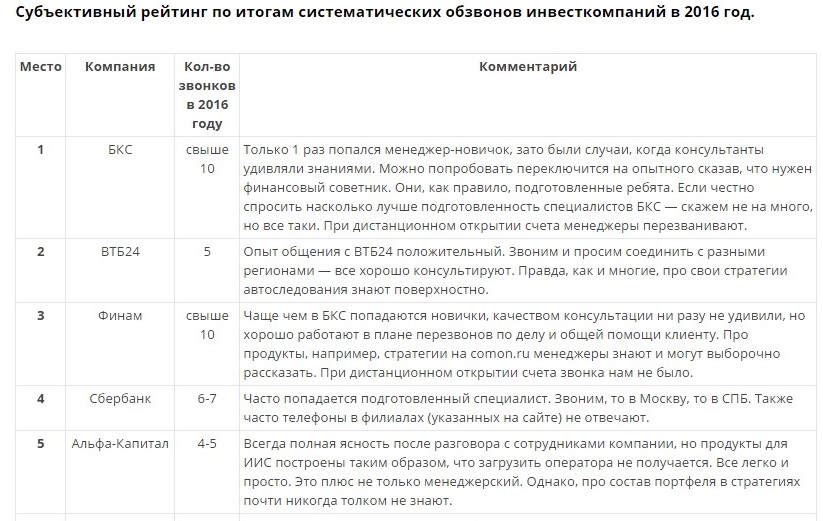 Субъективный рейтинг по итогам систематических обзвонов инвесткомпаний в 2016 год.

| Место | Компания | Кол-во звонков в 2016 году | Комментарий |
|---|---|---|---|
| 1 | БКС | свыше 10 | Только 1 раз попался менеджер-новичок, зато были случаи, когда консультанты удивляли знаниями. Можно попробовать переключится на опытного сказав, что нужен финансовый советник. Они, как правило, подготовленные ребята. Если честно спросить насколько лучше подготовленность специалистов БКС — скажем не на много, но все таки. При дистанционном открытии счета менеджеры перезванивают. |
| 2 | ВТБ24 | 5 | Опыт общения с ВТБ24 положительный. Звоним и просим соединить с разными регионами — все хорошо консультируют. Правда, как и многие, про свои стратегии автоследования знают поверхностно. |
| 3 | Финам | свыше 10 | Чаще чем в БКС попадаются новички, качеством консультации ни разу не удивили, но хорошо работают в плане перезвонов по делу и общей помощи клиенту. Про продукты, например, стратегии на comon.ru менеджеры знают и могут выборочно рассказать. При дистанционном открытии счета звонка нам не было. |
| 4 | Сбербанк | 6-7 | Часто попадается подготовленный специалист. Звоним, то в Москву, то в СПБ. Также часто телефоны в филиалах (указанных на сайте) не отвечают. |
| 5 | Альфа-Капитал | 4-5 | Всегда полная ясность после разговора с сотрудниками компании, но продукты для ИИС построены таким образом, что загрузить оператора не получается. Все легко и просто. Это плюс не только менеджерский. Однако, про состав портфеля в стратегиях почти никогда толком не знают. |